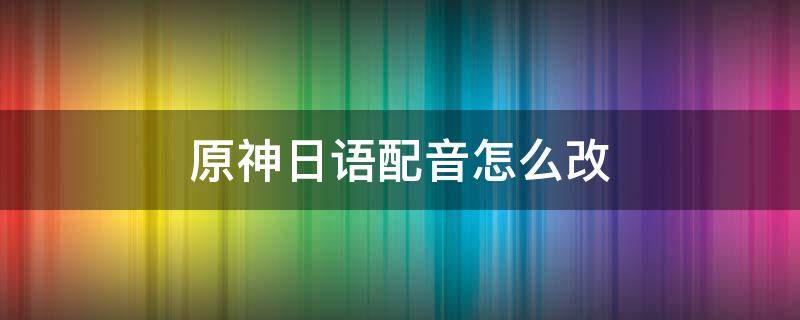 原神日语配音怎么改